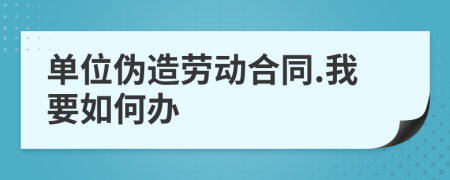 单位伪造劳动合同.我要如何办